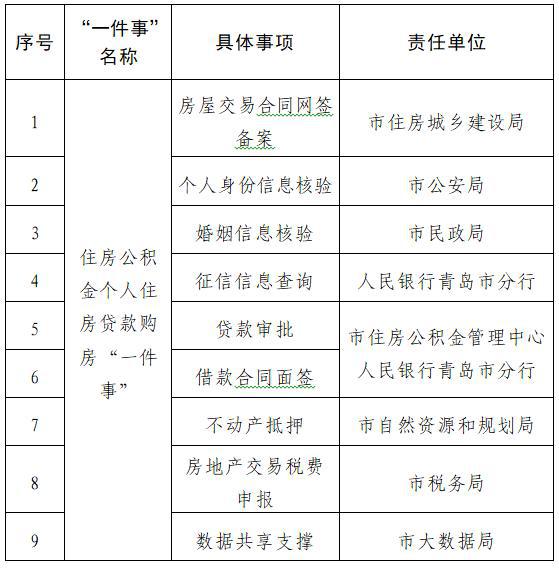 | 序号 | “一件事”名称 | 具体事项 | 责任单位 |
|---|---|---|---|
| 1 | 住房公积金个人住房贷款购房“一件事” | 房屋交易合同网签备案 | 市住房城乡建设局 |
| 2 | | 个人身份信息核验 | 市公安局 |
| 3 | | 婚姻信息核验 | 市民政局 |
| 4 | | 征信信息查询 | 人民银行青岛市分行 |
| 5 | | 贷款审批 | 市住房公积金管理中心 人民银行青岛市分行 |
| 6 | | 借款合同面签 | |
| 7 | | 不动产抵押 | 市自然资源和规划局 |
| 8 | | 房地产交易税费申报 | 市税务局 |
| 9 | | 数据共享支撑 | 市大数据局 |